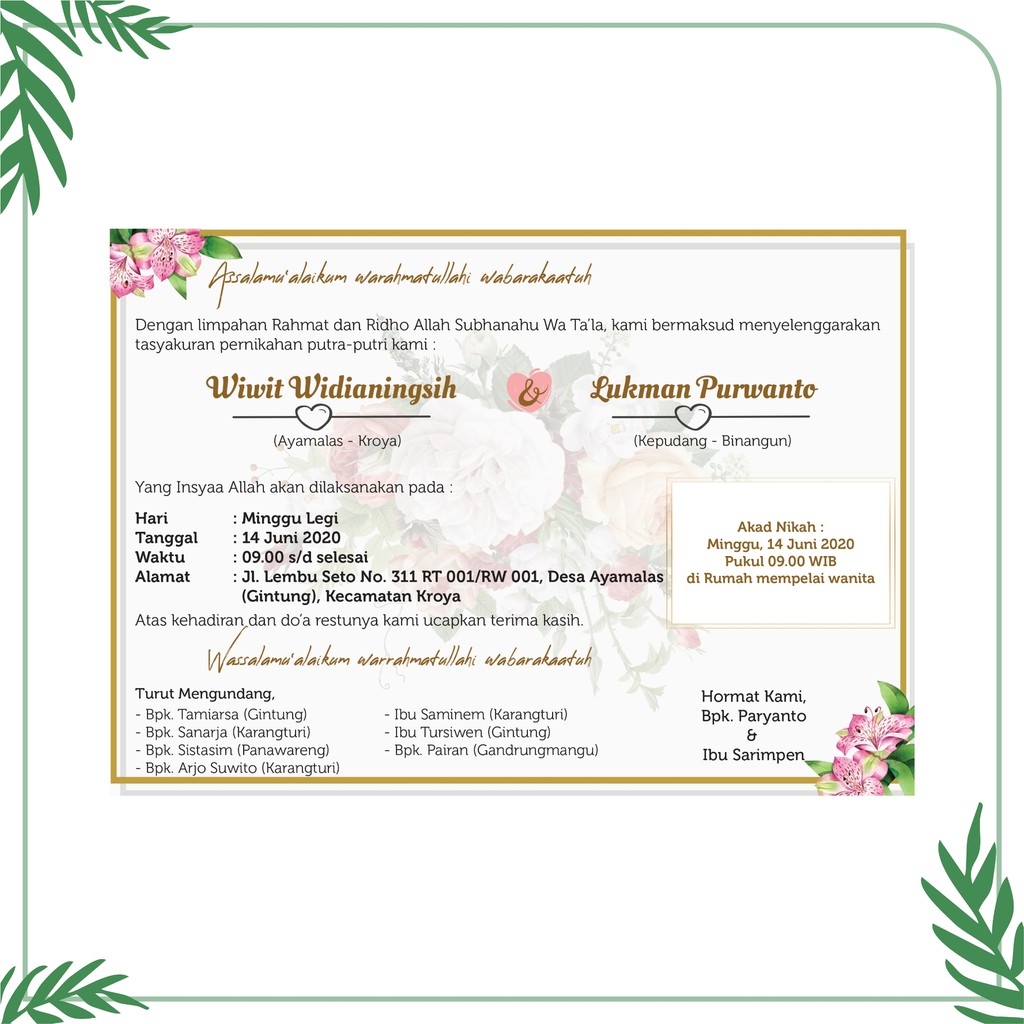 Assalamu'alaikum warahmatullahi wabarakaatuh

Dengan limpahan Rahmat dan Ridho Allah Subhanahu Wa Ta'la, kami bermaksud menyelenggarakan tasyakuran pernikahan putra-putri kami :

Wiwit Widianingsih

(Ayamalas - Kroya)

&

Lukman Purwanto

(Kepudang - Binangun)

Yang Insyaa Allah akan dilaksanakan pada :

Hari : Minggu Legi
Tanggal : 14 Juni 2020
Waktu : 09.00 s/d selesai
Alamat : Jl. Lembu Seto No. 311 RT 001/RW 001, Desa Ayamalas (Gintung), Kecamatan Kroya

Akad Nikah :
Minggu, 14 Juni 2020
Pukul 09.00 WIB
di Rumah mempelai wanita

Atas kehadiran dan do'a restunya kami ucapkan terima kasih.

Wassalamu'alaikum warrahmatullahi wabarakaatuh

Turut Mengundang,
- Bpk. Tamiarsa (Gintung)
- Bpk. Sanarja (Karangturi)
- Bpk. Sistasim (Panawareng)
- Bpk. Arjo Suwito (Karangturi)
- Ibu Saminem (Karangturi)
- Ibu Tursiwen (Gintung)
- Bpk. Pairan (Gandrungmangu)

Hormat Kami,
Bpk. Paryanto
&
Ibu Sarimpen